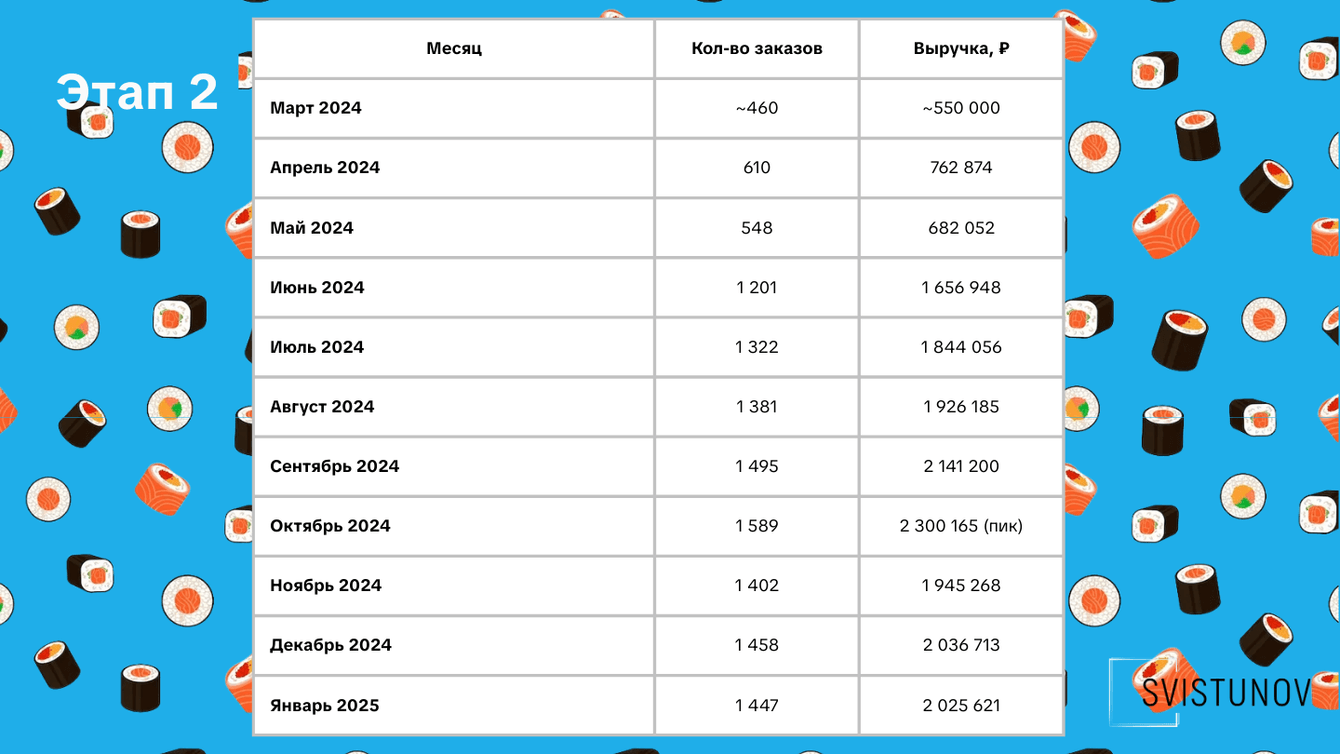 Этап 2

| Месяц | Кол-во заказов | Выручка, ₽ |
|---|---|---|
| Март 2024 | ~460 | ~550 000 |
| Апрель 2024 | 610 | 762 874 |
| Май 2024 | 548 | 682 052 |
| Июнь 2024 | 1 201 | 1 656 948 |
| Июль 2024 | 1 322 | 1 844 056 |
| Август 2024 | 1 381 | 1 926 185 |
| Сентябрь 2024 | 1 495 | 2 141 200 |
| Октябрь 2024 | 1 589 | 2 300 165 (пик) |
| Ноябрь 2024 | 1 402 | 1 945 268 |
| Декабрь 2024 | 1 458 | 2 036 713 |
| Январь 2025 | 1 447 | 2 025 621 |

SVISTUNOV